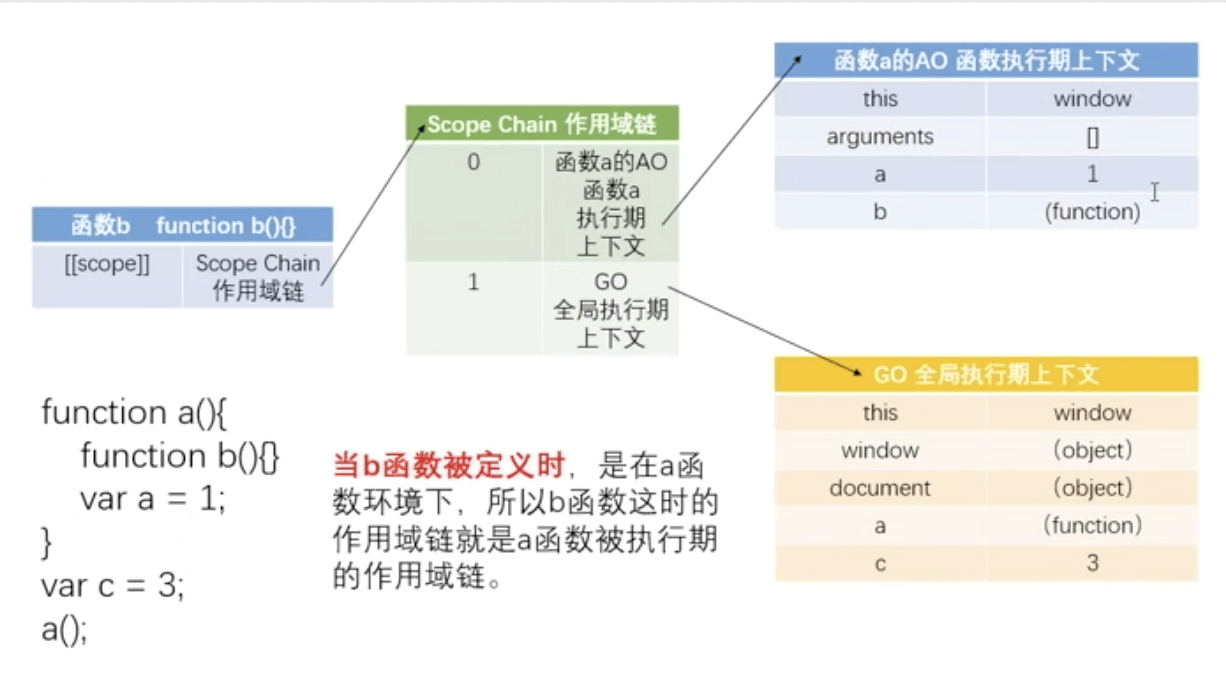 | 函数b | function b(){} |
|---|---|
| [[scope]] | Scope Chain 作用域链 |

| Scope Chain 作用域链 | |
|---|---|
| 0 | 函数a的AO 函数a 执行期 上下文 |
| 1 | GO 全局执行期 上下文 |

| 函数a的AO 函数执行期上下文 | |
|---|---|
| this | window |
| arguments | [] |
| a | 1 |
| b | (function) |

| GO 全局执行期上下文 | |
|---|---|
| this | window |
| window | (object) |
| document | (object) |
| a | (function) |
| c | 3 |

function a(){
 function b(){}
 var a = 1;
}
var c = 3;
a();

当b函数被定义时，是在a函数环境下，所以b函数这时的作用域链就是a函数被执行期的作用域链。